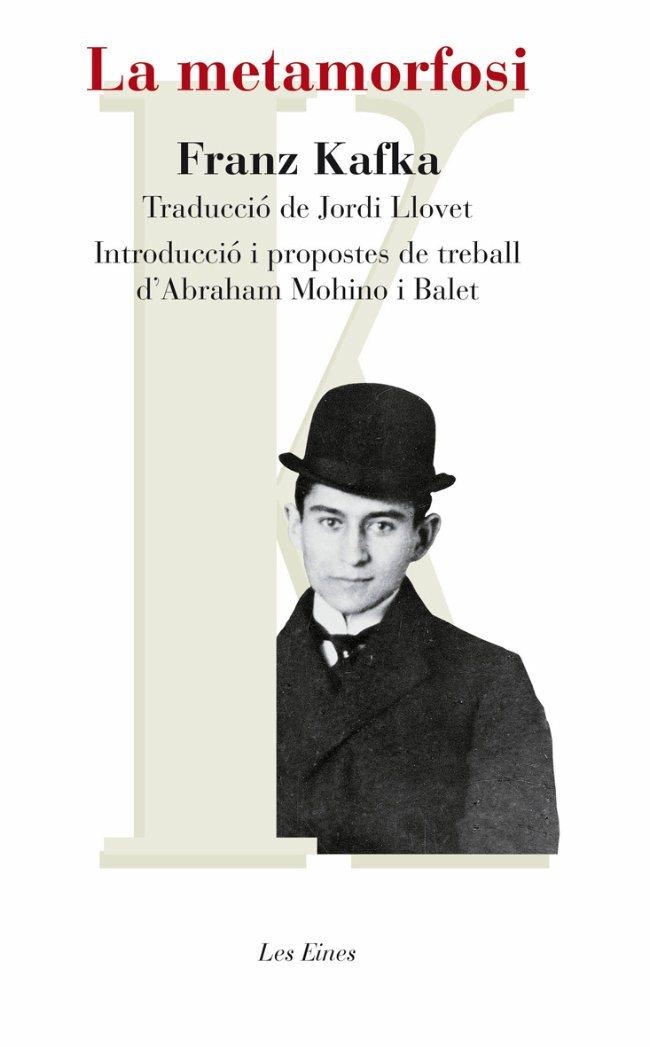 La metamorfosi

K

Franz Kafka

Traducció de Jordi Llovet

Introducció i propostes de treball d'Abraham Mohino i Balet

Les Eines